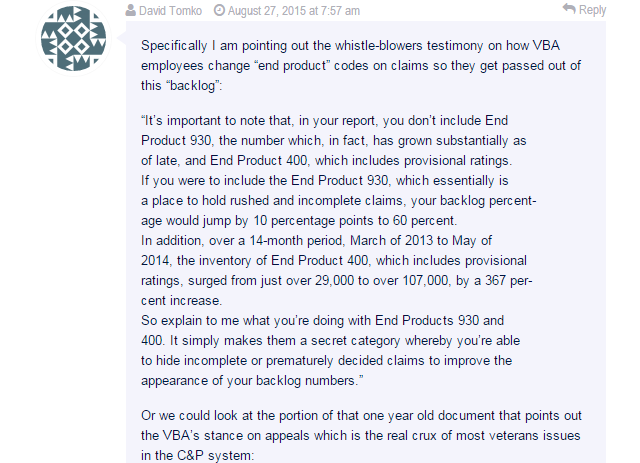 David Tomko August 27, 2015 at 7:57 am Reply

Specifically I am pointing out the whistle-blowers testimony on how VBA employees change “end product” codes on claims so they get passed out of this “backlog”:

“It’s important to note that, in your report, you don’t include End Product 930, the number which, in fact, has grown substantially as of late, and End Product 400, which includes provisional ratings.
If you were to include the End Product 930, which essentially is a place to hold rushed and incomplete claims, your backlog percentage would jump by 10 percentage points to 60 percent.
In addition, over a 14-month period, March of 2013 to May of 2014, the inventory of End Product 400, which includes provisional ratings, surged from just over 29,000 to over 107,000, by a 367 percent increase.
So explain to me what you’re doing with End Products 930 and 400. It simply makes them a secret category whereby you’re able to hide incomplete or prematurely decided claims to improve the appearance of your backlog numbers.”

Or we could look at the portion of that one year old document that points out the VBA’s stance on appeals which is the real crux of most veterans issues in the C&P system: